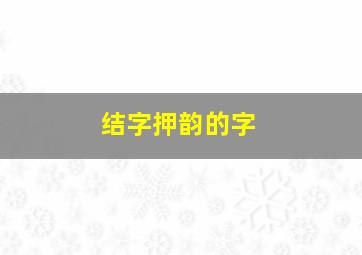 结字押韵的字